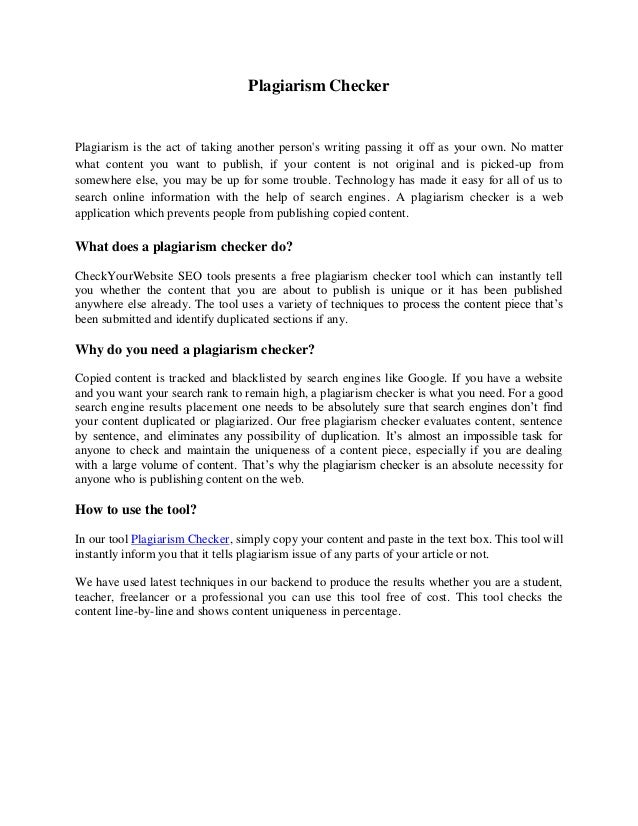 Plagiarism Checker

Plagiarism is the act of taking another person's writing passing it off as your own. No matter what content you want to publish, if your content is not original and is picked-up from somewhere else, you may be up for some trouble. Technology has made it easy for all of us to search online information with the help of search engines. A plagiarism checker is a web application which prevents people from publishing copied content.

What does a plagiarism checker do?

CheckYourWebsite SEO tools presents a free plagiarism checker tool which can instantly tell you whether the content that you are about to publish is unique or it has been published anywhere else already. The tool uses a variety of techniques to process the content piece that's been submitted and identify duplicated sections if any.

Why do you need a plagiarism checker?

Copied content is tracked and blacklisted by search engines like Google. If you have a website and you want your search rank to remain high, a plagiarism checker is what you need. For a good search engine results placement one needs to be absolutely sure that search engines don't find your content duplicated or plagiarized. Our free plagiarism checker evaluates content, sentence by sentence, and eliminates any possibility of duplication. It's almost an impossible task for anyone to check and maintain the uniqueness of a content piece, especially if you are dealing with a large volume of content. That's why the plagiarism checker is an absolute necessity for anyone who is publishing content on the web.

How to use the tool?

In our tool Plagiarism Checker, simply copy your content and paste in the text box. This tool will instantly inform you that it tells plagiarism issue of any parts of your article or not.

We have used latest techniques in our backend to produce the results whether you are a student, teacher, freelancer or a professional you can use this tool free of cost. This tool checks the content line-by-line and shows content uniqueness in percentage.